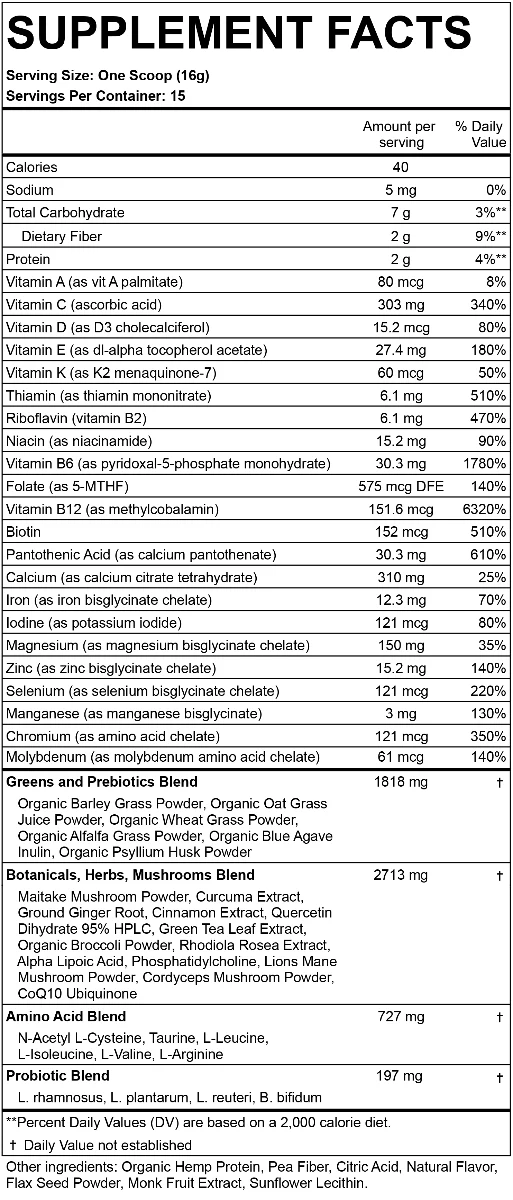 SUPPLEMENT FACTS

Serving Size: One Scoop (16g)
Servings Per Container: 15

| | Amount per serving | % Daily Value |
|---|---|---|
| Calories | 40 | |
| Sodium | 5 mg | 0% |
| Total Carbohydrate | 7 g | 3%** |
| Dietary Fiber | 2 g | 9%** |
| Protein | 2 g | 4%** |
| Vitamin A (as vit A palmitate) | 80 mcg | 8% |
| Vitamin C (ascorbic acid) | 303 mg | 340% |
| Vitamin D (as D3 cholecalciferol) | 15.2 mcg | 80% |
| Vitamin E (as dl-alpha tocopherol acetate) | 27.4 mg | 180% |
| Vitamin K (as K2 menaquinone-7) | 60 mcg | 50% |
| Thiamin (as thiamin mononitrate) | 6.1 mg | 510% |
| Riboflavin (vitamin B2) | 6.1 mg | 470% |
| Niacin (as niacinamide) | 15.2 mg | 90% |
| Vitamin B6 (as pyridoxal-5-phosphate monohydrate) | 30.3 mg | 1780% |
| Folate (as 5-MTHF) | 575 mcg DFE | 140% |
| Vitamin B12 (as methylcobalamin) | 151.6 mcg | 6320% |
| Biotin | 152 mcg | 510% |
| Pantothenic Acid (as calcium pantothenate) | 30.3 mg | 610% |
| Calcium (as calcium citrate tetrahydrate) | 310 mg | 25% |
| Iron (as iron bisglycinate chelate) | 12.3 mg | 70% |
| Iodine (as potassium iodide) | 121 mcg | 80% |
| Magnesium (as magnesium bisglycinate chelate) | 150 mg | 35% |
| Zinc (as zinc bisglycinate chelate) | 15.2 mg | 140% |
| Selenium (as selenium bisglycinate chelate) | 121 mcg | 220% |
| Manganese (as manganese bisglycinate) | 3 mg | 130% |
| Chromium (as amino acid chelate) | 121 mcg | 350% |
| Molybdenum (as molybdenum amino acid chelate) | 61 mcg | 140% |
| Greens and Prebiotics Blend | 1818 mg | † |
| Organic Barley Grass Powder, Organic Oat Grass Juice Powder, Organic Wheat Grass Powder, Organic Alfalfa Grass Powder, Organic Blue Agave Inulin, Organic Psyllium Husk Powder | | |
| Botanicals, Herbs, Mushrooms Blend | 2713 mg | † |
| Maitake Mushroom Powder, Curcuma Extract, Ground Ginger Root, Cinnamon Extract, Quercetin Dihydrate 95% HPLC, Green Tea Leaf Extract, Organic Broccoli Powder, Rhodiola Rosea Extract, Alpha Lipoic Acid, Phosphatidylcholine, Lions Mane Mushroom Powder, Cordyceps Mushroom Powder, CoQ10 Ubiquinone | | |
| Amino Acid Blend | 727 mg | † |
| N-Acetyl L-Cysteine, Taurine, L-Leucine, L-Isoleucine, L-Valine, L-Arginine | | |
| Probiotic Blend | 197 mg | † |
| L. rhamnosus, L. plantarum, L. reuteri, B. bifidum | | |

**Percent Daily Values (DV) are based on a 2,000 calorie diet.

† Daily Value not established

Other ingredients: Organic Hemp Protein, Pea Fiber, Citric Acid, Natural Flavor, Flax Seed Powder, Monk Fruit Extract, Sunflower Lecithin.